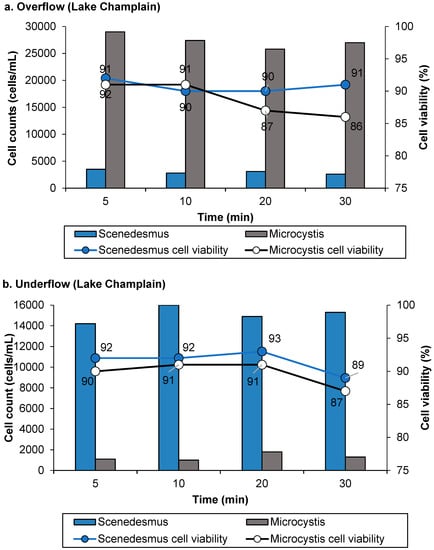 a. Overflow (Lake Champlain)

Cell counts (cells/mL)
30000
25000
20000
15000
10000
5000
0

Cell viability (%)
100
95
90
85
80
75

91
92
91
90
90
87
91
86

5
10
20
30
Time (min)

Scenedesmus
Microcystis
Scenedesmus cell viability
Microcystis cell viability

b. Underflow (Lake Champlain)

Cell count (cells/mL)
16000
14000
12000
10000
8000
6000
4000
2000
0

Cell viability (%)
100
95
90
85
80
75

92
90
92
91
93
91
89
87

5
10
20
30
Time (min)

Scenedesmus
Microcystis
Scenedesmus cell viability
Microcystis cell viability